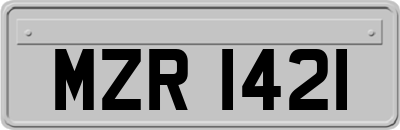 MZR 1421